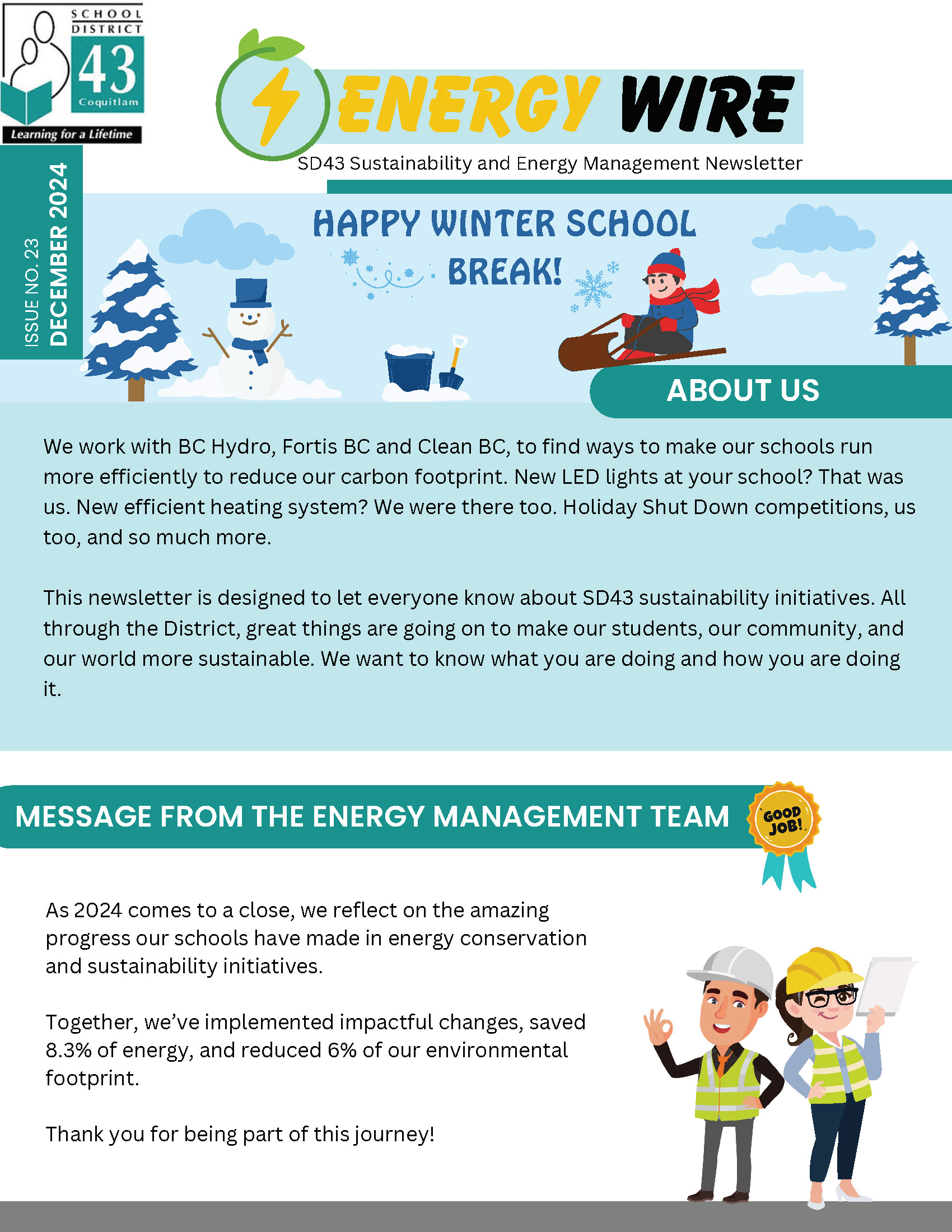 SCHOOL DISTRICT 43 Coquitlam

Learning for a Lifetime

ENERGY WIRE

SD43 Sustainability and Energy Management Newsletter

ISSUE NO. 23
DECEMBER 2024

HAPPY WINTER SCHOOL BREAK!

ABOUT US

We work with BC Hydro, Fortis BC and Clean BC, to find ways to make our schools run more efficiently to reduce our carbon footprint. New LED lights at your school? That was us. New efficient heating system? We were there too. Holiday Shut Down competitions, us too, and so much more.

This newsletter is designed to let everyone know about SD43 sustainability initiatives. All through the District, great things are going on to make our students, our community, and our world more sustainable. We want to know what you are doing and how you are doing it.

MESSAGE FROM THE ENERGY MANAGEMENT TEAM

GOOD JOB!

As 2024 comes to a close, we reflect on the amazing progress our schools have made in energy conservation and sustainability initiatives.

Together, we've implemented impactful changes, saved 8.3% of energy, and reduced 6% of our environmental footprint.

Thank you for being part of this journey!